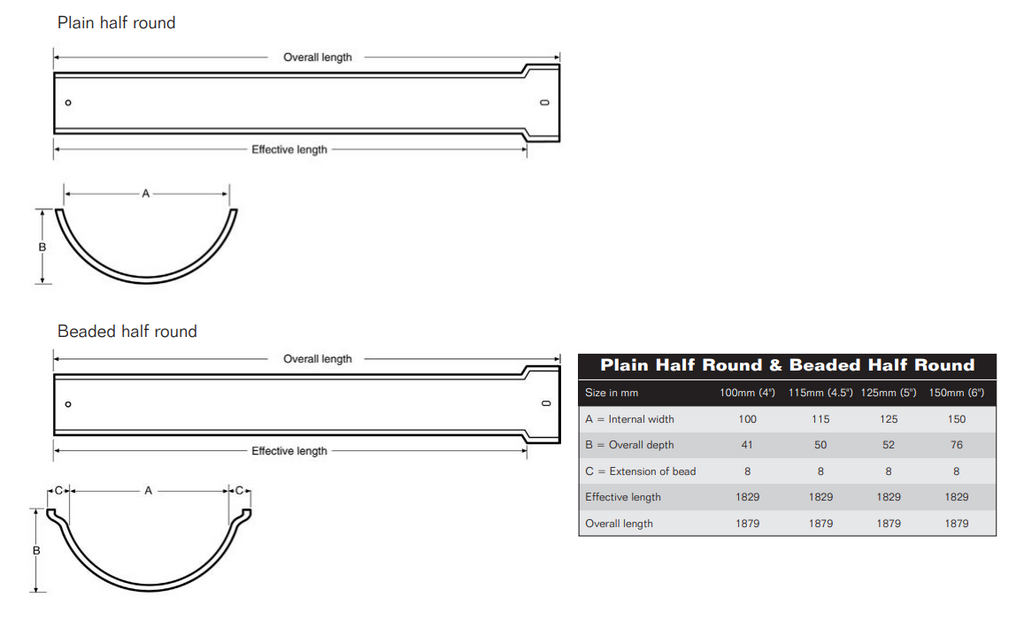 Plain half round

Overall length

Effective length

A

B

Beaded half round

Overall length

Effective length

C

A

C

B

Plain Half Round & Beaded Half Round

| Size in mm | 100mm (4") | 115mm (4.5") | 125mm (5") | 150mm (6") |
|---|---|---|---|---|
| A = Internal width | 100 | 115 | 125 | 150 |
| B = Overall depth | 41 | 50 | 52 | 76 |
| C = Extension of bead | 8 | 8 | 8 | 8 |
| Effective length | 1829 | 1829 | 1829 | 1829 |
| Overall length | 1879 | 1879 | 1879 | 1879 |